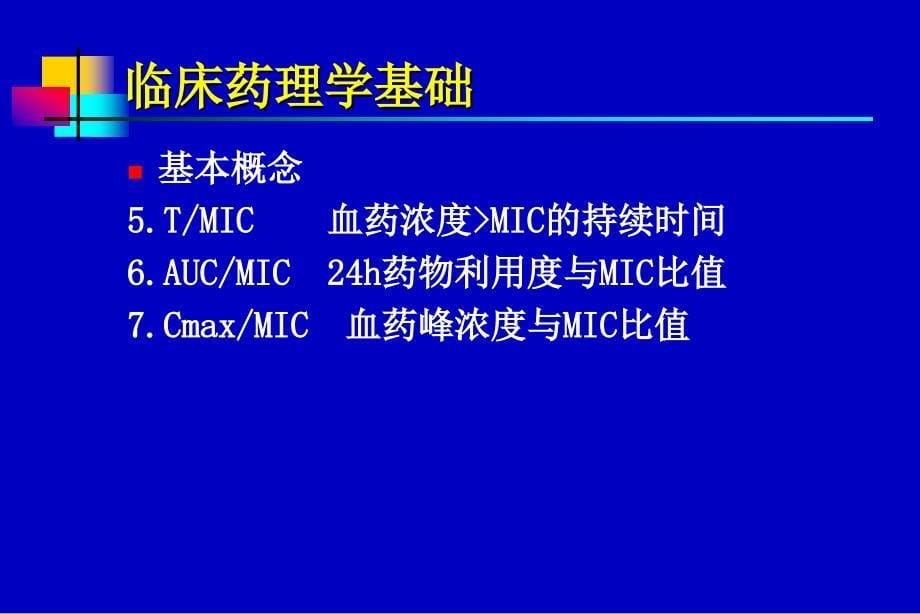 临床药理学基础

基本概念

5.T/MIC 血药浓度>MIC的持续时间

6.AUC/MIC 24h药物利用度与MIC比值

7.Cmax/MIC 血药峰浓度与MIC比值